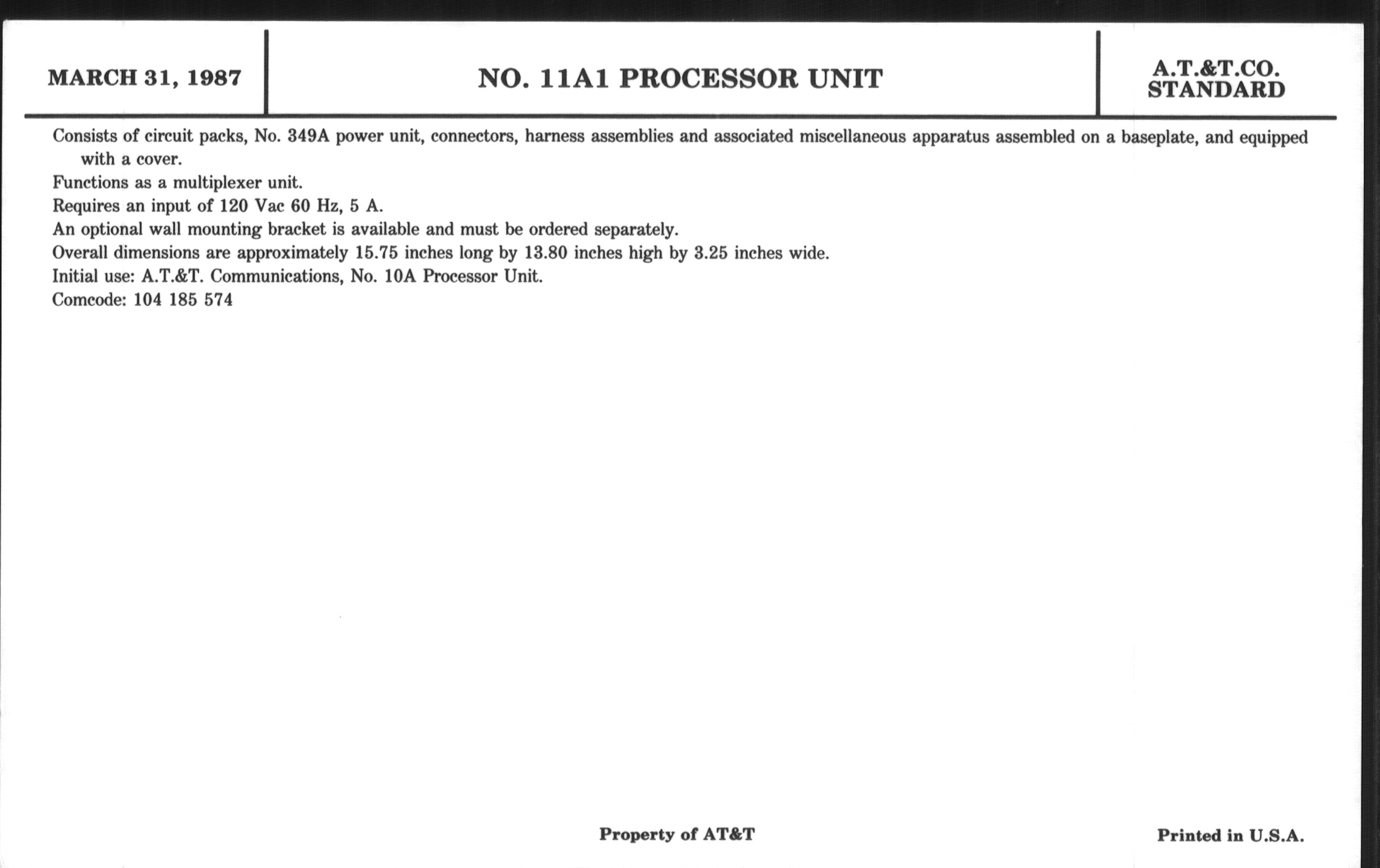 MARCH 31, 1987

NO. 11A1 PROCESSOR UNIT

A.T.&T.CO.
STANDARD

Consists of circuit packs, No. 349A power unit, connectors, harness assemblies and associated miscellaneous apparatus assembled on a baseplate, and equipped with a cover.

Functions as a multiplexer unit.

Requires an input of 120 Vac 60 Hz, 5 A.

An optional wall mounting bracket is available and must be ordered separately.

Overall dimensions are approximately 15.75 inches long by 13.80 inches high by 3.25 inches wide.

Initial use: A.T.&T. Communications, No. 10A Processor Unit.

Comcode: 104 185 574

Property of AT&T

Printed in U.S.A.